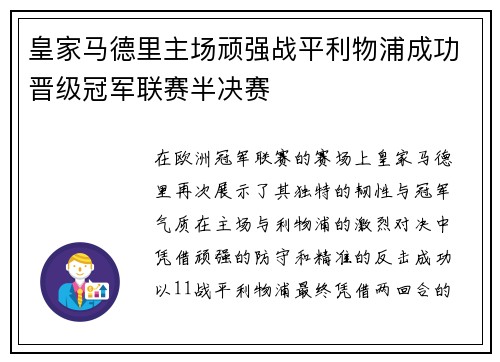 皇家马德里主场顽强战平利物浦成功晋级冠军联赛半决赛

在欧洲冠军联赛的赛场上皇家马德里再次展示了其独特的韧性与冠军气质在主场与利物浦的激烈对决中凭借顽强的防守和精准的反击成功以11战平利物浦最终凭借两回合的